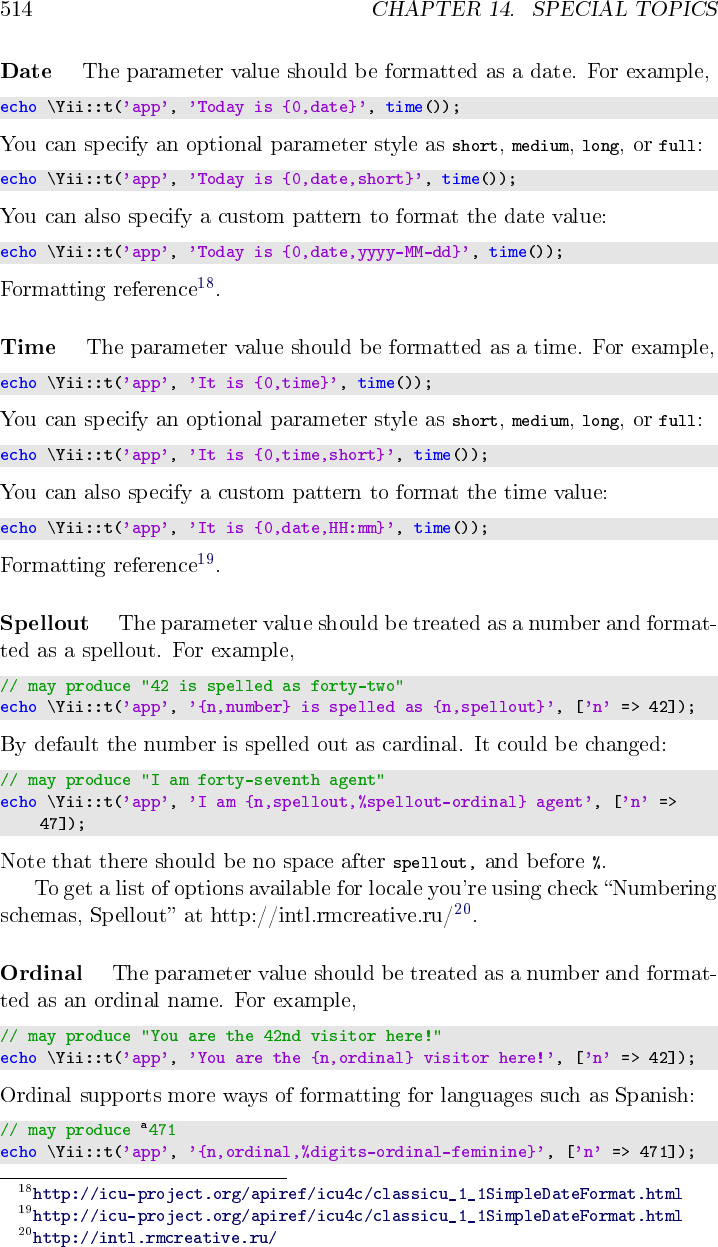 514 CHAPTER 14. SPECIAL TOPICS

Date The parameter value should be formatted as a date. For example,

echo \Yii::t('app', 'Today is {0,date}', time());

You can specify an optional parameter style as short, medium, long, or full:

echo \Yii::t('app', 'Today is {0,date,short}', time());

You can also specify a custom pattern to format the date value:

echo \Yii::t('app', 'Today is {0,date,yyyy-MM-dd}', time());

Formatting reference$^{18}$.

Time The parameter value should be formatted as a time. For example,

echo \Yii::t('app', 'It is {0,time}', time());

You can specify an optional parameter style as short, medium, long, or full:

echo \Yii::t('app', 'It is {0,time,short}', time());

You can also specify a custom pattern to format the time value:

echo \Yii::t('app', 'It is {0,date,HH:mm}', time());

Formatting reference$^{19}$.

Spellout The parameter value should be treated as a number and formatted as a spellout. For example,

// may produce "42 is spelled as forty-two"
echo \Yii::t('app', '{n,number} is spelled as {n,spellout}', ['n' => 42]);

By default the number is spelled out as cardinal. It could be changed:

// may produce "I am forty-seventh agent"
echo \Yii::t('app', 'I am {n,spellout,%spellout-ordinal} agent', ['n' =>
    47]);

Note that there should be no space after spellout, and before %.

To get a list of options available for locale you're using check "Numbering schemas, Spellout" at http://intl.rmcreative.ru/$^{20}$.

Ordinal The parameter value should be treated as a number and formatted as an ordinal name. For example,

// may produce "You are the 42nd visitor here!"
echo \Yii::t('app', 'You are the {n,ordinal} visitor here!', ['n' => 42]);

Ordinal supports more ways of formatting for languages such as Spanish:

// may produce ª471
echo \Yii::t('app', '{n,ordinal,%digits-ordinal-feminine}', ['n' => 471]);

$^{18}$http://icu-project.org/apiref/icu4c/classicu_1_1SimpleDateFormat.html
$^{19}$http://icu-project.org/apiref/icu4c/classicu_1_1SimpleDateFormat.html
$^{20}$http://intl.rmcreative.ru/